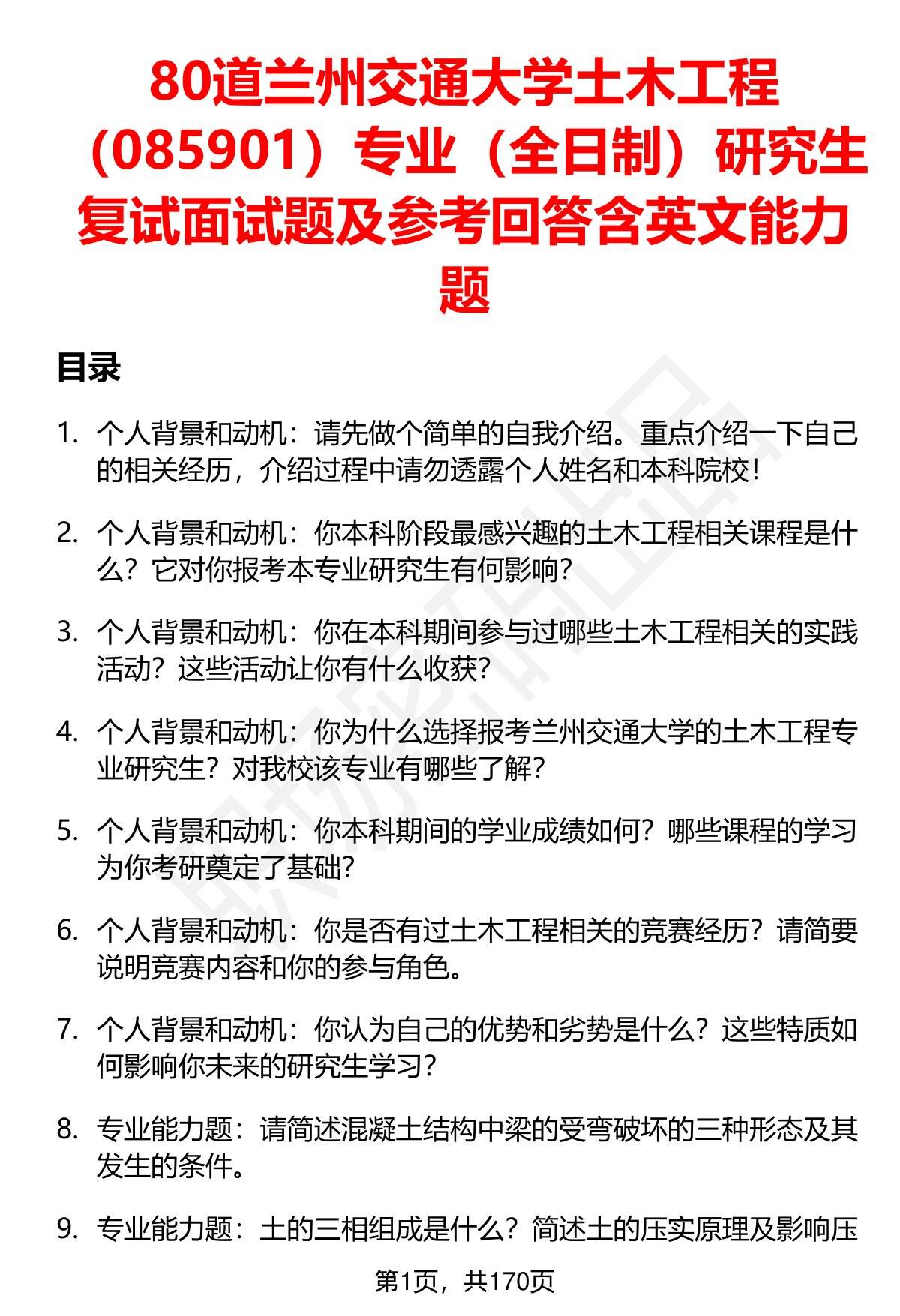 80道兰州交通大学土木工程（085901）专业（全日制）研究生复试面试题及参考回答含英文能力题

目录

1. 个人背景和动机：请先做个简单的自我介绍。重点介绍一下自己的相关经历，介绍过程中请勿透露个人姓名和本科院校！

2. 个人背景和动机：你本科阶段最感兴趣的土木工程相关课程是什么？它对你报考本专业研究生有何影响？

3. 个人背景和动机：你在本科期间参与过哪些土木工程相关的实践活动？这些活动让你有什么收获？

4. 个人背景和动机：你为什么选择报考兰州交通大学的土木工程专业研究生？对我校该专业有哪些了解？

5. 个人背景和动机：你本科期间的学业成绩如何？哪些课程的学习为你考研奠定了基础？

6. 个人背景和动机：你是否有过土木工程相关的竞赛经历？请简要说明竞赛内容和你的参与角色。

7. 个人背景和动机：你认为自己的优势和劣势是什么？这些特质如何影响你未来的研究生学习？

8. 专业能力题：请简述混凝土结构中梁的受弯破坏的三种形态及其发生的条件。

9. 专业能力题：土的三相组成是什么？简述土的压实原理及影响压

第1页，共170页